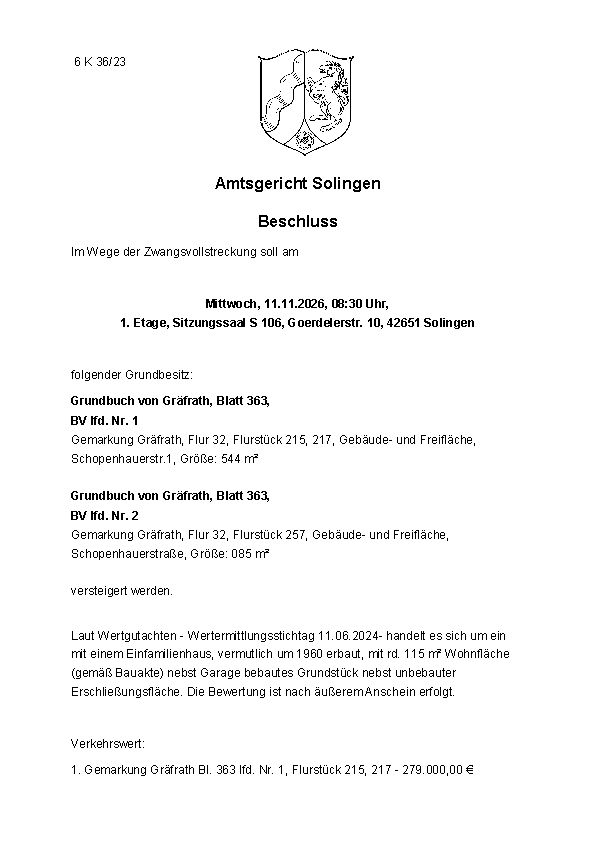 6 K 36/23

Amtsgericht Solingen

Beschluss

Im Wege der Zwangsvollstreckung soll am

Mittwoch, 11.11.2026, 08:30 Uhr,
1. Etage, Sitzungssaal S 106, Goerdelerstr. 10, 42651 Solingen

folgender Grundbesitz:

Grundbuch von Gräfrath, Blatt 363,
BV lfd. Nr. 1
Gemarkung Gräfrath, Flur 32, Flurstück 215, 217, Gebäude- und Freifläche, Schopenhauerstr.1, Größe: 544 m²

Grundbuch von Gräfrath, Blatt 363,
BV lfd. Nr. 2
Gemarkung Gräfrath, Flur 32, Flurstück 257, Gebäude- und Freifläche, Schopenhauerstraße, Größe: 085 m²

versteigert werden.

Laut Wertgutachten - Wertermittlungsstichtag 11.06.2024- handelt es sich um ein mit einem Einfamilienhaus, vermutlich um 1960 erbaut, mit rd. 115 m² Wohnfläche (gemäß Bauakte) nebst Garage bebautes Grundstück nebst unbebauter Erschließungsfläche. Die Bewertung ist nach äußerem Anschein erfolgt.

Verkehrswert:

1. Gemarkung Gräfrath Bl. 363 lfd. Nr. 1, Flurstück 215, 217 - 279.000,00 €